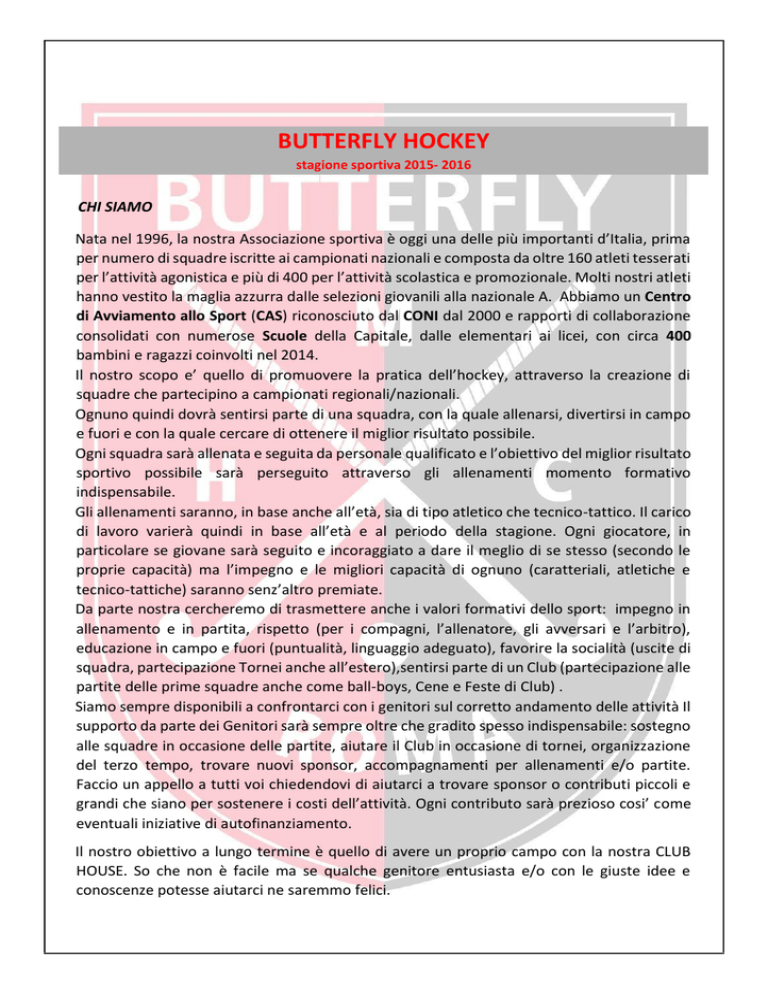 BUTTERFLY HOCKEY

stagione sportiva 2015- 2016

BUTTERFLY

CHI SIAMO

Nata nel 1996, la nostra Associazione sportiva è oggi una delle più importanti d'Italia, prima per numero di squadre iscritte ai campionati nazionali e composta da oltre 160 atleti tesserati per l'attività agonistica e più di 400 per l'attività scolastica e promozionale. Molti nostri atleti hanno vestito la maglia azzurra dalle selezioni giovanili alla nazionale A. Abbiamo un Centro di Avviamento allo Sport (CAS) riconosciuto dal CONI dal 2000 e rapporti di collaborazione consolidati con numerose Scuole della Capitale, dalle elementari ai licei, con circa 400 bambini e ragazzi coinvolti nel 2014.
Il nostro scopo e' quello di promuovere la pratica dell'hockey, attraverso la creazione di squadre che partecipino a campionati regionali/nazionali.
Ognuno quindi dovrà sentirsi parte di una squadra, con la quale allenarsi, divertirsi in campo e fuori e con la quale cercare di ottenere il miglior risultato possibile.
Ogni squadra sarà allenata e seguita da personale qualificato e l'obiettivo del miglior risultato sportivo possibile sarà perseguito attraverso gli allenamenti momento formativo indispensabile.
Gli allenamenti saranno, in base anche all'età, sia di tipo atletico che tecnico-tattico. Il carico di lavoro varierà quindi in base all'età e al periodo della stagione. Ogni giocatore, in particolare se giovane sarà seguito e incoraggiato a dare il meglio di se stesso (secondo le proprie capacità) ma l'impegno e le migliori capacità di ognuno (caratteriali, atletiche e tecnico-tattiche) saranno senz'altro premiate.
Da parte nostra cercheremo di trasmettere anche i valori formativi dello sport: impegno in allenamento e in partita, rispetto (per i compagni, l'allenatore, gli avversari e l'arbitro), educazione in campo e fuori (puntualità, linguaggio adeguato), favorire la socialità (uscite di squadra, partecipazione Tornei anche all'estero),sentirsi parte di un Club (partecipazione alle partite delle prime squadre anche come ball-boys, Cene e Feste di Club) .
Siamo sempre disponibili a confrontarci con i genitori sul corretto andamento delle attività Il supporto da parte dei Genitori sarà sempre oltre che gradito spesso indispensabile: sostegno alle squadre in occasione delle partite, aiutare il Club in occasione di tornei, organizzazione del terzo tempo, trovare nuovi sponsor, accompagnamenti per allenamenti e/o partite. Faccio un appello a tutti voi chiedendovi di aiutarci a trovare sponsor o contributi piccoli e grandi che siano per sostenere i costi dell'attività. Ogni contributo sarà prezioso cosi' come eventuali iniziative di autofinanziamento.

Il nostro obiettivo a lungo termine è quello di avere un proprio campo con la nostra CLUB HOUSE. So che non è facile ma se qualche genitore entusiasta e/o con le giuste idee e conoscenze potesse aiutarci ne saremmo felici.